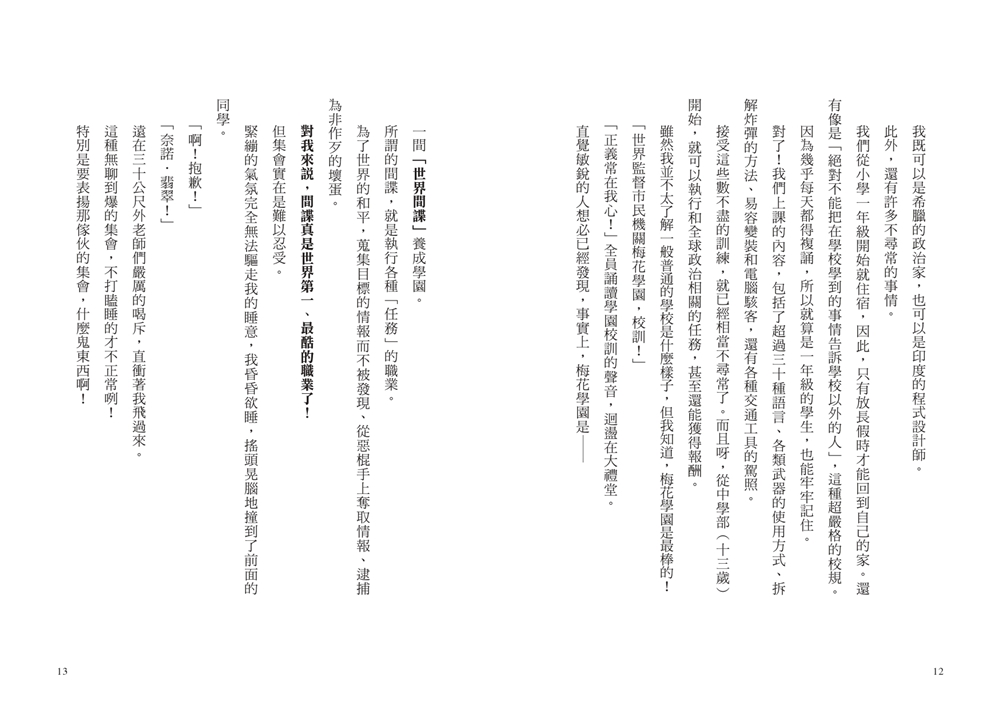 我既可以是希臘的政治家，也可以是印度的程式設計師。

此外，還有許多不尋常的事情。

我們從小學一年級開始就住宿，因此，只有放長假時才能回到自己的家。還有像是「絕對不能把在學校學到的事情告訴學校以外的人」，這種超嚴格的校規。

因為幾乎每天都得複誦，所以就算是一年級的學生，也能牢牢記住。

對了！我們上課的內容，包括了超過三十種語言、各類武器的使用方式、拆解炸彈的方法、易容變裝和電腦駭客，還有各種交通工具的駕照。

接受這些數不盡的訓練，就已經相當不尋常了。而且呀，從中學部（十三歲）開始，就可以執行和全球政治相關的任務，甚至還能獲得報酬。

雖然我並不太了解一般普通的學校是什麼樣子，但我知道，梅花學園是最棒的！

「世界監督市民機關梅花學園，校訓！」

「正義常在我心！」全員誦讀學園校訓的聲音，迴盪在大禮堂。

直覺敏銳的人想必已經發現，事實上，梅花學園是——

12

一間「世界間諜」養成學園。

所謂的間諜，就是執行各種「任務」的職業。

為了世界的和平，蒐集目標的情報而不被發現、從惡棍手上奪取情報、逮捕為非作歹的壞蛋。

對我來說，間諜真是世界第一、最酷的職業了！

但集會實在是難以忍受。

緊繃的氣氛完全無法驅走我的睡意，我昏昏欲睡，搖頭晃腦地撞到了前面的同學。

「啊！抱歉！」

「奈諾．翡翠！」

遠在三十公尺外老師們嚴厲的喝斥，直衝著我飛過來。

這種無聊到爆的集會，不打瞌睡的才不正常咧！

特別是要表揚那傢伙的集會，什麼鬼東西啊！

13